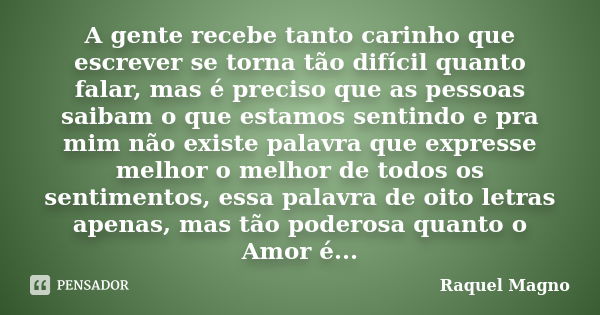 A gente recebe tanto carinho que escrever se torna tão difícil quanto falar, mas é preciso que as pessoas saibam o que estamos sentindo e pra mim não existe palavra que expresse melhor o melhor de todos os sentimentos, essa palavra de oito letras apenas, mas tão poderosa quanto o Amor é...

PENSADOR

Raquel Magno